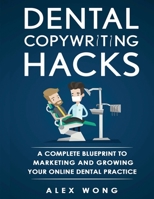 DENTAL COPYWRITING HACKS

A COMPLETE BLUEPRINT TO MARKETING AND GROWING YOUR ONLINE DENTAL PRACTICE

ALEX WONG